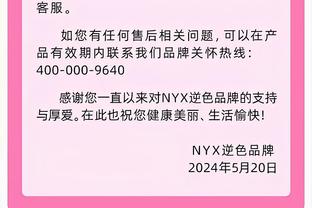 客服。

如您有任何售后相关问题，可以在产品有效期内联系我们品牌关怀热线：400-000-9640

感谢您一直以来对NYX逆色品牌的支持与厚爱。在此也祝您健康美丽、生活愉快！

NYX逆色品牌
2024年5月20日